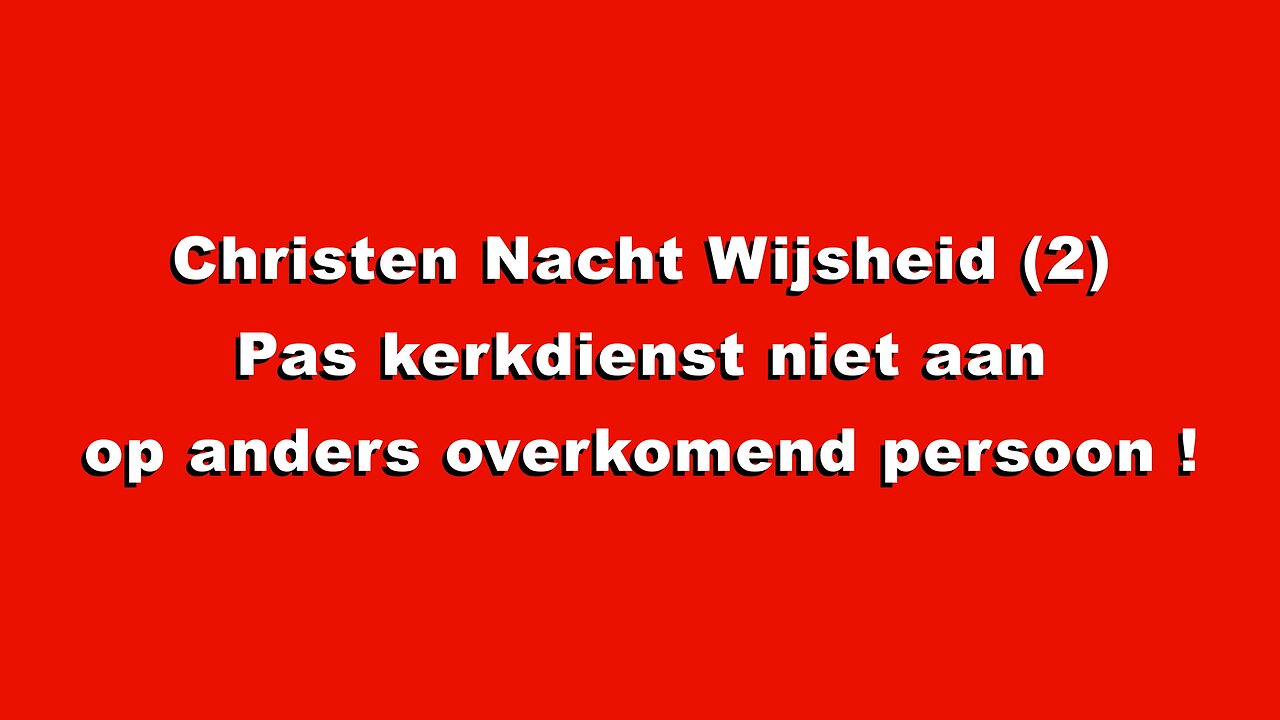 Christen Nacht Wijsheid (2)
Pas kerkdienst niet aan
op anders overkomend persoon !